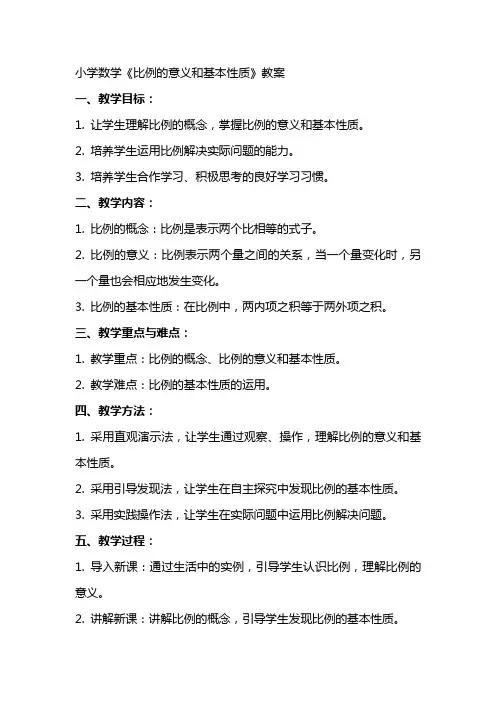 小学数学《比例的意义和基本性质》教案

一、教学目标：

1. 让学生理解比例的概念，掌握比例的意义和基本性质。

2. 培养学生运用比例解决实际问题的能力。

3. 培养学生合作学习、积极思考的良好学习习惯。

二、教学内容：

1. 比例的概念：比例是表示两个比相等的式子。

2. 比例的意义：比例表示两个量之间的关系，当一个量变化时，另一个量也会相应地发生变化。

3. 比例的基本性质：在比例中，两内项之积等于两外项之积。

三、教学重点与难点：

1. 教学重点：比例的概念、比例的意义和基本性质。

2. 教学难点：比例的基本性质的运用。

四、教学方法：

1. 采用直观演示法，让学生通过观察、操作，理解比例的意义和基本性质。

2. 采用引导发现法，让学生在自主探究中发现比例的基本性质。

3. 采用实践操作法，让学生在实际问题中运用比例解决问题。

五、教学过程：

1. 导入新课：通过生活中的实例，引导学生认识比例，理解比例的意义。

2. 讲解新课：讲解比例的概念，引导学生发现比例的基本性质。